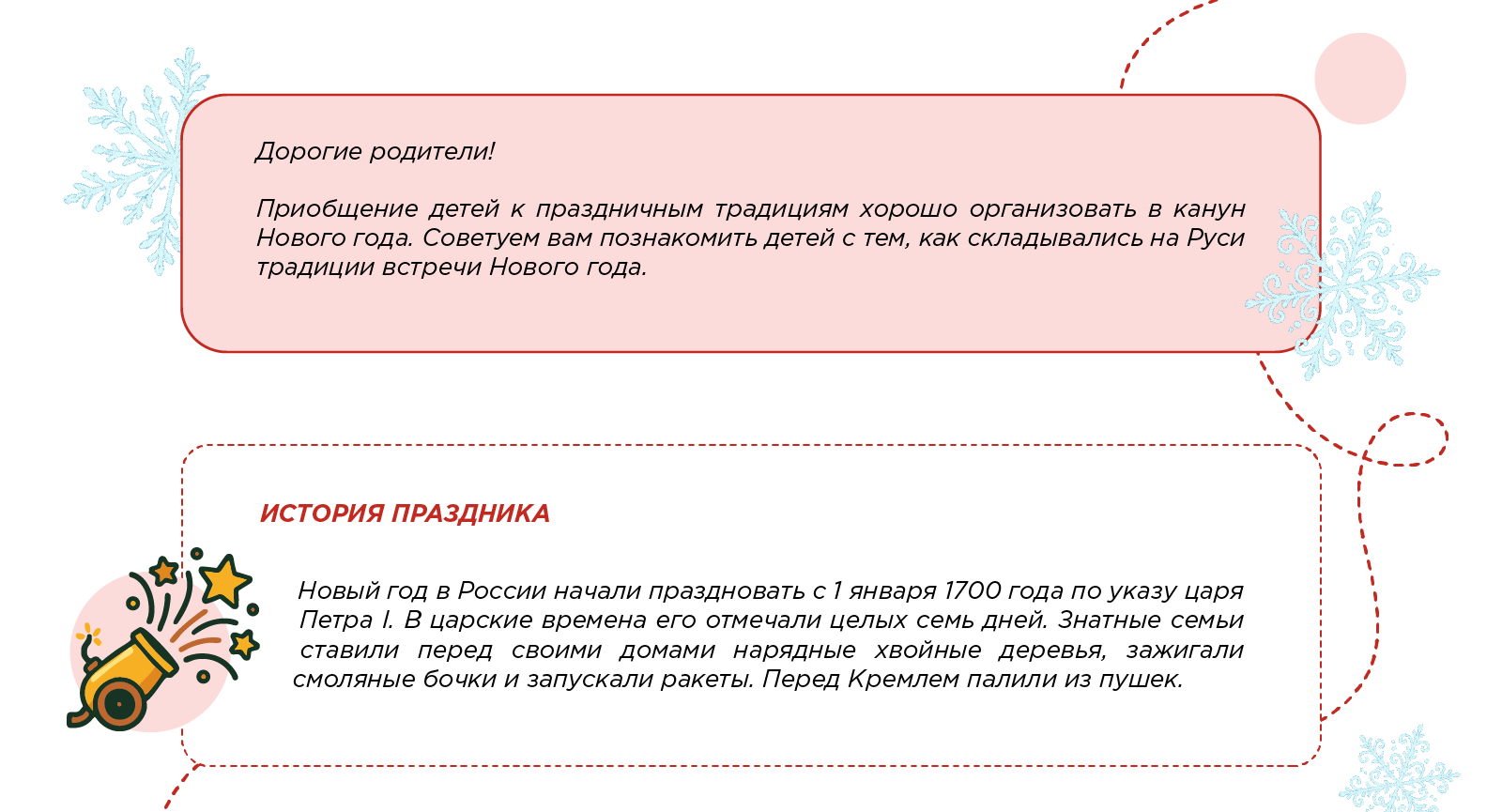 Дорогие родители!

Приобщение детей к праздничным традициям хорошо организовать в канун Нового года. Советуем вам познакомить детей с тем, как складывались на Руси традиции встречи Нового года.

ИСТОРИЯ ПРАЗДНИКА

Новый год в России начали праздновать с 1 января 1700 года по указу царя Петра I. В царские времена его отмечали целых семь дней. Знатные семьи ставили перед своими домами нарядные хвойные деревья, зажигали смоляные бочки и запускали ракеты. Перед Кремлем палили из пушек.